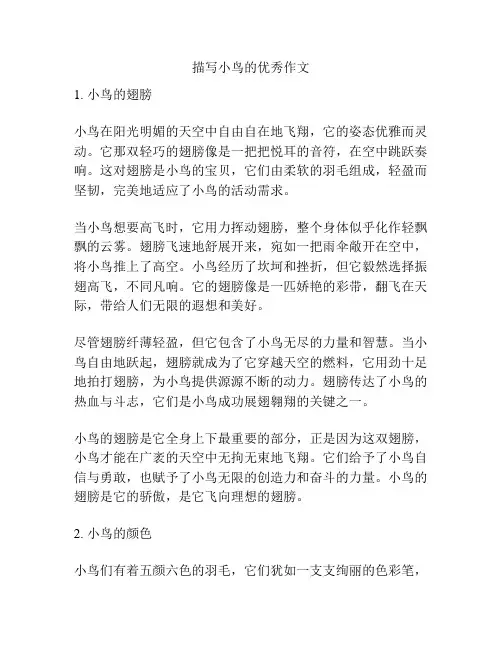 描写小鸟的优秀作文

1. 小鸟的翅膀

小鸟在阳光明媚的天空中自由自在地飞翔，它的姿态优雅而灵动。它那双轻巧的翅膀像是一把把悦耳的音符，在空中跳跃奏响。这对翅膀是小鸟的宝贝，它们由柔软的羽毛组成，轻盈而坚韧，完美地适应了小鸟的活动需求。

当小鸟想要高飞时，它用力挥动翅膀，整个身体似乎化作轻飘飘的云雾。翅膀飞速地舒展开来，宛如一把雨伞敞开在空中，将小鸟推上了高空。小鸟经历了坎坷和挫折，但它毅然选择振翅高飞，不同凡响。它的翅膀像是一匹娇艳的彩带，翻飞在天际，带给人们无限的遐想和美好。

尽管翅膀纤薄轻盈，但它包含了小鸟无尽的力量和智慧。当小鸟自由地跃起，翅膀就成为了它穿越天空的燃料，它用劲十足地拍打翅膀，为小鸟提供源源不断的动力。翅膀传达了小鸟的热血与斗志，它们是小鸟成功展翅翱翔的关键之一。

小鸟的翅膀是它全身上下最重要的部分，正是因为这双翅膀，小鸟才能在广袤的天空中无拘无束地飞翔。它们给予了小鸟自信与勇敢，也赋予了小鸟无限的创造力和奋斗的力量。小鸟的翅膀是它的骄傲，是它飞向理想的翅膀。

2. 小鸟的颜色

小鸟们有着五颜六色的羽毛，它们犹如一支支绚丽的色彩笔，